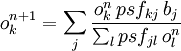 $o_k^{n+1} = \sum_j \frac{o_k^n \, psf_{kj} \, b_j}{\sum_l psf_{jl} \, o_l^n}$